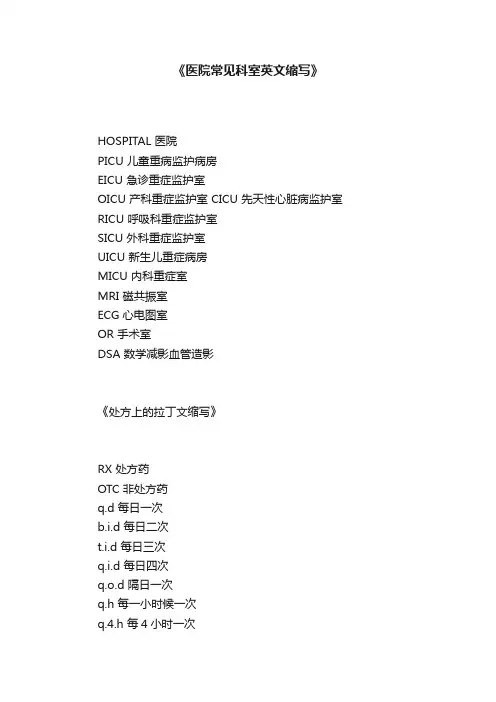 《医院常见科室英文缩写》

HOSPITAL 医院
PICU 儿童重病监护病房
EICU 急诊重症监护室
OICU 产科重症监护室 CICU 先天性心脏病监护室
RICU 呼吸科重症监护室
SICU 外科重症监护室
UICU 新生儿重症病房
MICU 内科重症室
MRI 磁共振室
ECG 心电图室
OR 手术室
DSA 数学减影血管造影

《处方上的拉丁文缩写》

RX 处方药
OTC 非处方药
q.d 每日一次
b.i.d 每日二次
t.i.d 每日三次
q.i.d 每日四次
q.o.d 隔日一次
q.h 每一小时候一次
q.4.h 每 4 小时一次